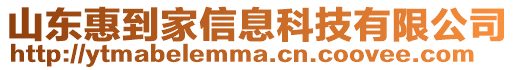 山东惠到家信息科技有限公司
http://ytmabelemma.cn.coovee.com